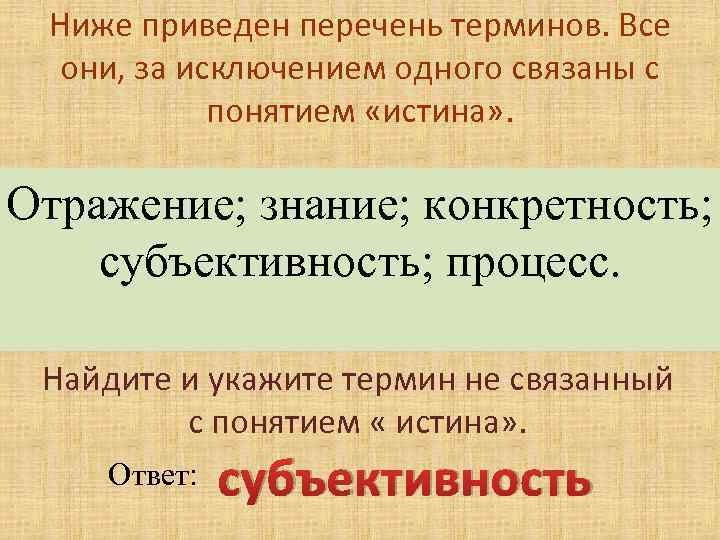 Ниже приведен перечень терминов. Все они, за исключением одного связаны с понятием «истина».

Отражение; знание; конкретность; субъективность; процесс.

Найдите и укажите термин не связанный с понятием « истина».

Ответ: субъективность